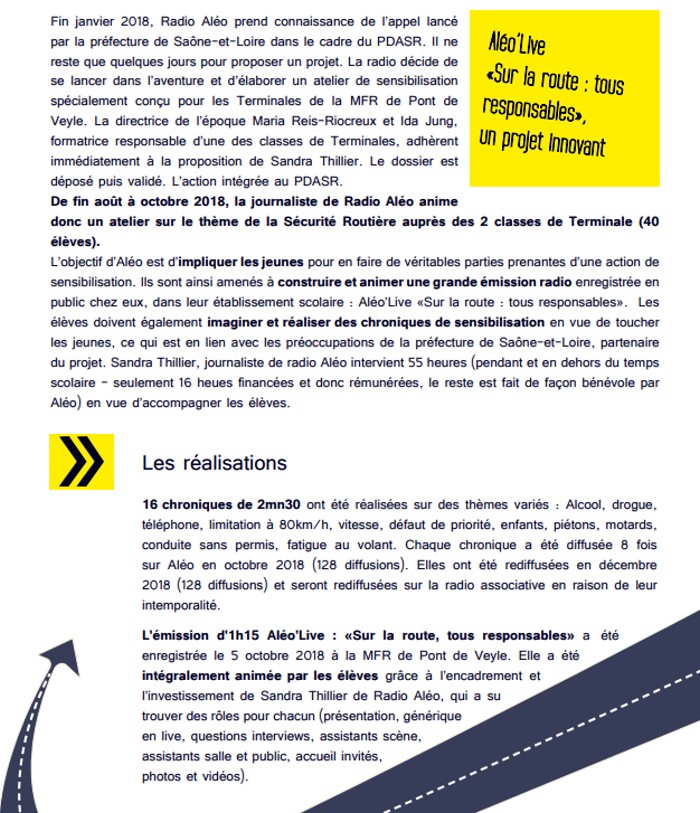 Fin janvier 2018, Radio Aléo prend connaissance de l'appel lancé par la préfecture de Saône-et-Loire dans le cadre du PDASR. Il ne reste que quelques jours pour proposer un projet. La radio décide de se lancer dans l'aventure et d'élaborer un atelier de sensibilisation spécialement conçu pour les Terminales de la MFR de Pont de Veyle. La directrice de l'époque Maria Reis-Riocreux et Ida Jung, formatrice responsable d'une des classes de Terminales, adhèrent immédiatement à la proposition de Sandra Thillier. Le dossier est déposé puis validé. L'action intégrée au PDASR.

Aléo'Live
«Sur la route : tous responsables»,
un projet Innovant

De fin août à octobre 2018, la journaliste de Radio Aléo anime donc un atelier sur le thème de la Sécurité Routière auprès des 2 classes de Terminale (40 élèves).
L'objectif d'Aléo est d'impliquer les jeunes pour en faire de véritables parties prenantes d'une action de sensibilisation. Ils sont ainsi amenés à construire et animer une grande émission radio enregistrée en public chez eux, dans leur établissement scolaire : Aléo'Live «Sur la route : tous responsables». Les élèves doivent également imaginer et réaliser des chroniques de sensibilisation en vue de toucher les jeunes, ce qui est en lien avec les préoccupations de la préfecture de Saône-et-Loire, partenaire du projet. Sandra Thillier, journaliste de radio Aléo intervient 55 heures (pendant et en dehors du temps scolaire - seulement 16 heues financées et donc rémunérées, le reste est fait de façon bénévole par Aléo) en vue d'accompagner les élèves.

Les réalisations

16 chroniques de 2mn30 ont été réalisées sur des thèmes variés : Alcool, drogue, téléphone, limitation à 80km/h, vitesse, défaut de priorité, enfants, piétons, motards, conduite sans permis, fatigue au volant. Chaque chronique a été diffusée 8 fois sur Aléo en octobre 2018 (128 diffusions). Elles ont été rediffusées en décembre 2018 (128 diffusions) et seront rediffusées sur la radio associative en raison de leur intemporalité.

L'émission d'1h15 Aléo'Live : «Sur la route, tous responsables» a été enregistrée le 5 octobre 2018 à la MFR de Pont de Veyle. Elle a été intégralement animée par les élèves grâce à l'encadrement et l'investissement de Sandra Thillier de Radio Aléo, qui a su trouver des rôles pour chacun (présentation, générique en live, questions interviews, assistants scène, assistants salle et public, accueil invités, photos et vidéos).